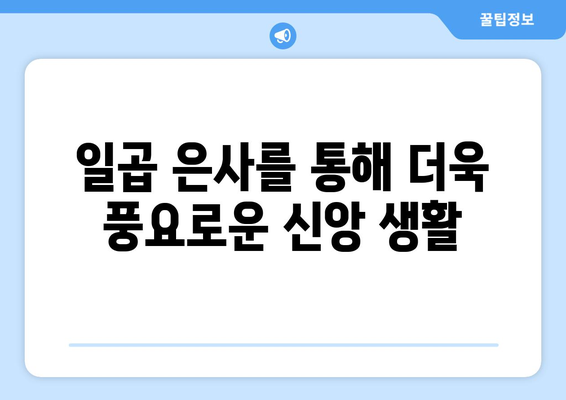 꿀팁정보

일곱 은사를 통해 더욱 풍요로운 신앙 생활